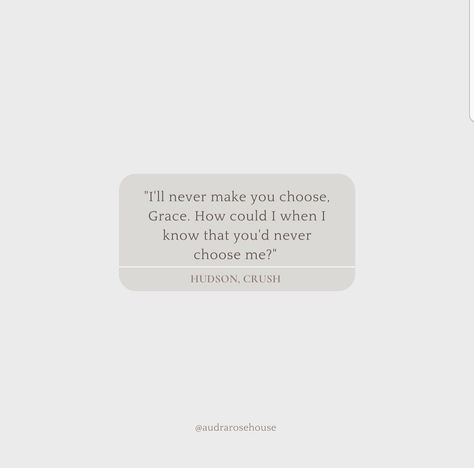 "I'll never make you choose, Grace. How could I when I know that you'd never choose me?"

HUDSON, CRUSH

@audrarosehouse